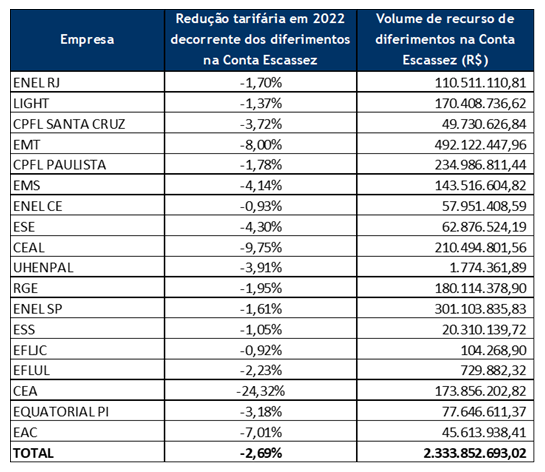 | Empresa | Redução tarifária em 2022 decorrente dos diferimentos na Conta Escassez | Volume de recurso de diferimentos na Conta Escassez (R$) |
|---|---|---|
| ENEL RJ | -1,70% | 110.511.110,81 |
| LIGHT | -1,37% | 170.408.736,62 |
| CPFL SANTA CRUZ | -3,72% | 49.730.626,84 |
| EMT | -8,00% | 492.122.447,96 |
| CPFL PAULISTA | -1,78% | 234.986.811,44 |
| EMS | -4,14% | 143.516.604,82 |
| ENEL CE | -0,93% | 57.951.408,59 |
| ESE | -4,30% | 62.876.524,19 |
| CEAL | -9,75% | 210.494.801,56 |
| UHENPAL | -3,91% | 1.774.361,89 |
| RGE | -1,95% | 180.114.378,90 |
| ENEL SP | -1,61% | 301.103.835,83 |
| ESS | -1,05% | 20.310.139,72 |
| EFLJC | -0,92% | 104.268,90 |
| EFLUL | -2,23% | 729.882,32 |
| CEA | -24,32% | 173.856.202,82 |
| EQUATORIAL PI | -3,18% | 77.646.611,37 |
| EAC | -7,01% | 45.613.938,41 |
| TOTAL | -2,69% | 2.333.852.693,02 |